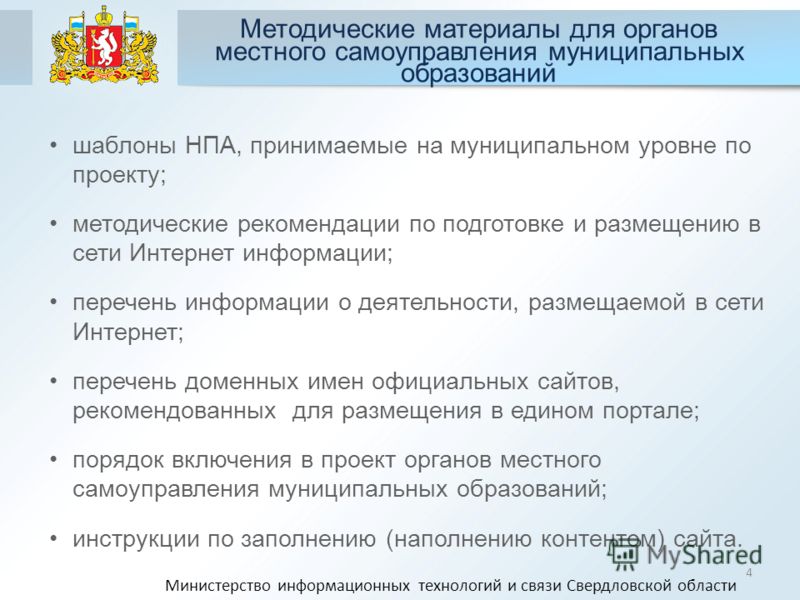 Методические материалы для органов местного самоуправления муниципальных образований

• шаблоны НПА, принимаемые на муниципальном уровне по проекту;

• методические рекомендации по подготовке и размещению в сети Интернет информации;

• перечень информации о деятельности, размещаемой в сети Интернет;

• перечень доменных имен официальных сайтов, рекомендованных для размещения в едином портале;

• порядок включения в проект органов местного самоуправления муниципальных образований;

• инструкции по заполнению (наполнению контентом) сайта.

MyShared

4

Министерство информационных технологий и связи Свердловской области